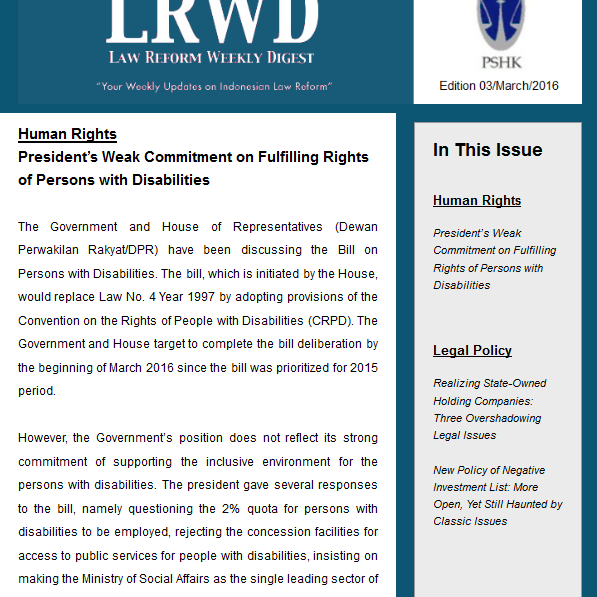 LRWD
LAW REFORM WEEKLY DIGEST
"Your Weekly Updates on Indonesian Law Reform"

PSHK
Edition 03/March/2016

Human Rights
President's Weak Commitment on Fulfilling Rights of Persons with Disabilities

The Government and House of Representatives (Dewan Perwakilan Rakyat/DPR) have been discussing the Bill on Persons with Disabilities. The bill, which is initiated by the House, would replace Law No. 4 Year 1997 by adopting provisions of the Convention on the Rights of People with Disabilities (CRPD). The Government and House target to complete the bill deliberation by the beginning of March 2016 since the bill was prioritized for 2015 period.

However, the Government's position does not reflect its strong commitment of supporting the inclusive environment for the persons with disabilities. The president gave several responses to the bill, namely questioning the 2% quota for persons with disabilities to be employed, rejecting the concession facilities for access to public services for people with disabilities, insisting on making the Ministry of Social Affairs as the single leading sector of

In This Issue

Human Rights

President's Weak Commitment on Fulfilling Rights of Persons with Disabilities

Legal Policy

Realizing State-Owned Holding Companies: Three Overshadowing Legal Issues

New Policy of Negative Investment List: More Open, Yet Still Haunted by Classic Issues